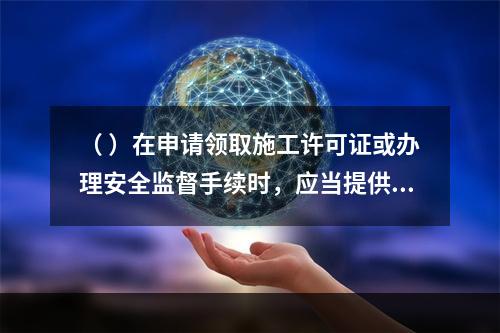 （）在申请领取施工许可证或办理安全监督手续时，应当提供...